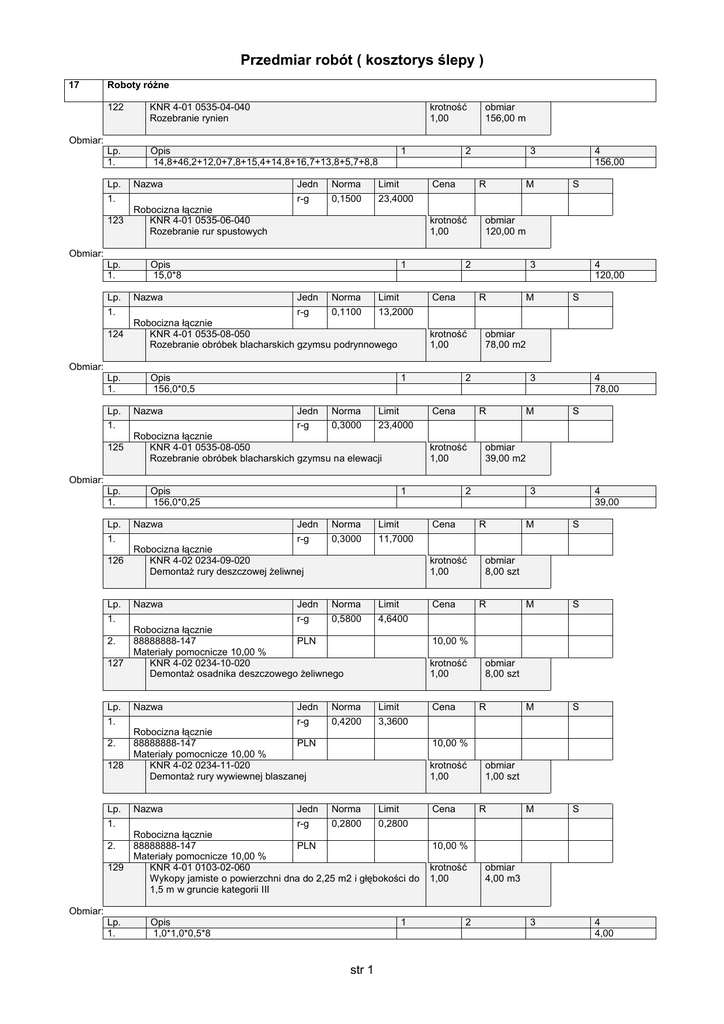 Przedmiar robót ( kosztorys ślepy )

| 17 | Roboty różne |
|---|---|

| 122 | KNR 4-01 0535-04-040 Rozebranie rynien | krotność 1,00 | obmiar 156,00 m |
|---|---|---|---|

Obmiar:

| Lp. | Opis | 1 | 2 | 3 | 4 |
|---|---|---|---|---|---|
| 1. | 14,8+46,2+12,0+7,8+15,4+14,8+16,7+13,8+5,7+8,8 | | | | 156,00 |

| Lp. | Nazwa | Jedn | Norma | Limit | Cena | R | M | S |
|---|---|---|---|---|---|---|---|---|
| 1. | Robocizna łącznie | r-g | 0,1500 | 23,4000 | | | | |

| 123 | KNR 4-01 0535-06-040 Rozebranie rur spustowych | krotność 1,00 | obmiar 120,00 m |
|---|---|---|---|

Obmiar:

| Lp. | Opis | 1 | 2 | 3 | 4 |
|---|---|---|---|---|---|
| 1. | 15,0*8 | | | | 120,00 |

| Lp. | Nazwa | Jedn | Norma | Limit | Cena | R | M | S |
|---|---|---|---|---|---|---|---|---|
| 1. | Robocizna łącznie | r-g | 0,1100 | 13,2000 | | | | |

| 124 | KNR 4-01 0535-08-050 Rozebranie obróbek blacharskich gzymsu podrynnowego | krotność 1,00 | obmiar 78,00 m2 |
|---|---|---|---|

Obmiar:

| Lp. | Opis | 1 | 2 | 3 | 4 |
|---|---|---|---|---|---|
| 1. | 156,0*0,5 | | | | 78,00 |

| Lp. | Nazwa | Jedn | Norma | Limit | Cena | R | M | S |
|---|---|---|---|---|---|---|---|---|
| 1. | Robocizna łącznie | r-g | 0,3000 | 23,4000 | | | | |

| 125 | KNR 4-01 0535-08-050 Rozebranie obróbek blacharskich gzymsu na elewacji | krotność 1,00 | obmiar 39,00 m2 |
|---|---|---|---|

Obmiar:

| Lp. | Opis | 1 | 2 | 3 | 4 |
|---|---|---|---|---|---|
| 1. | 156,0*0,25 | | | | 39,00 |

| Lp. | Nazwa | Jedn | Norma | Limit | Cena | R | M | S |
|---|---|---|---|---|---|---|---|---|
| 1. | Robocizna łącznie | r-g | 0,3000 | 11,7000 | | | | |

| 126 | KNR 4-02 0234-09-020 Demontaż rury deszczowej żeliwnej | krotność 1,00 | obmiar 8,00 szt |
|---|---|---|---|

| Lp. | Nazwa | Jedn | Norma | Limit | Cena | R | M | S |
|---|---|---|---|---|---|---|---|---|
| 1. | Robocizna łącznie | r-g | 0,5800 | 4,6400 | | | | |
| 2. | 88888888-147 Materiały pomocnicze 10,00 % | PLN | | | 10,00 % | | | |

| 127 | KNR 4-02 0234-10-020 Demontaż osadnika deszczowego żeliwnego | krotność 1,00 | obmiar 8,00 szt |
|---|---|---|---|

| Lp. | Nazwa | Jedn | Norma | Limit | Cena | R | M | S |
|---|---|---|---|---|---|---|---|---|
| 1. | Robocizna łącznie | r-g | 0,4200 | 3,3600 | | | | |
| 2. | 88888888-147 Materiały pomocnicze 10,00 % | PLN | | | 10,00 % | | | |

| 128 | KNR 4-02 0234-11-020 Demontaż rury wywiewnej blaszanej | krotność 1,00 | obmiar 1,00 szt |
|---|---|---|---|

| Lp. | Nazwa | Jedn | Norma | Limit | Cena | R | M | S |
|---|---|---|---|---|---|---|---|---|
| 1. | Robocizna łącznie | r-g | 0,2800 | 0,2800 | | | | |
| 2. | 88888888-147 Materiały pomocnicze 10,00 % | PLN | | | 10,00 % | | | |

| 129 | KNR 4-01 0103-02-060 Wykopy jamiste o powierzchni dna do 2,25 m2 i głębokości do 1,5 m w gruncie kategorii III | krotność 1,00 | obmiar 4,00 m3 |
|---|---|---|---|

Obmiar:

| Lp. | Opis | 1 | 2 | 3 | 4 |
|---|---|---|---|---|---|
| 1. | 1,0*1,0*0,5*8 | | | | 4,00 |

str 1